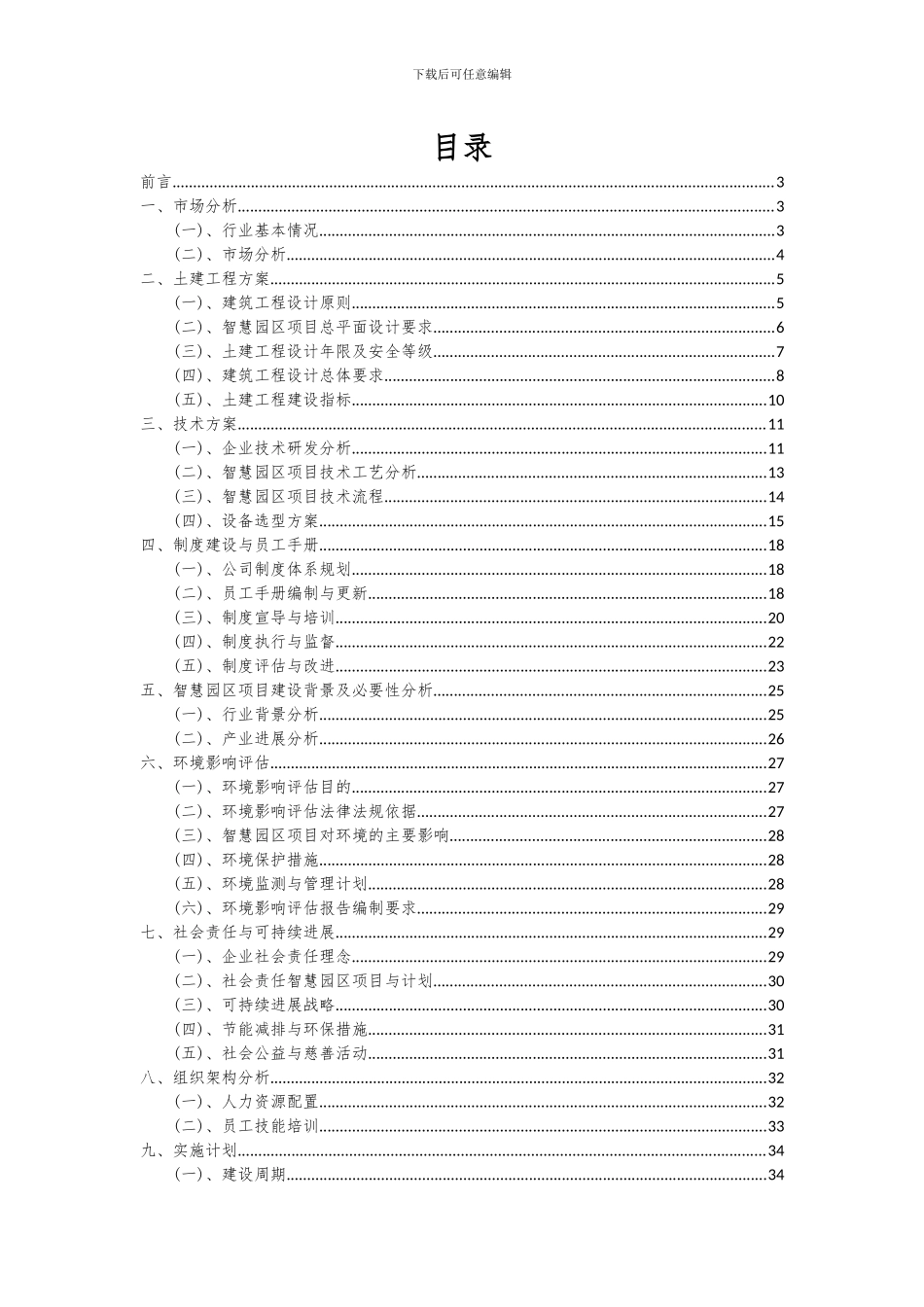 下载后可任意编辑

目录

前言......3
一、市场分析......3
（一）、行业基本情况......3
（二）、市场分析......4
二、土建工程方案......5
（一）、建筑工程设计原则......5
（二）、智慧园区项目总平面设计要求......6
（三）、土建工程设计年限及安全等级......7
（四）、建筑工程设计总体要求......8
（五）、土建工程建设指标......10
三、技术方案......11
（一）、企业技术研发分析......11
（二）、智慧园区项目技术工艺分析......13
（三）、智慧园区项目技术流程......14
（四）、设备选型方案......15
四、制度建设与员工手册......18
（一）、公司制度体系规划......18
（二）、员工手册编制与更新......18
（三）、制度宣导与培训......20
（四）、制度执行与监督......22
（五）、制度评估与改进......23
五、智慧园区项目建设背景及必要性分析......25
（一）、行业背景分析......25
（二）、产业进展分析......26
六、环境影响评估......27
（一）、环境影响评估目的......27
（二）、环境影响评估法律法规依据......27
（三）、智慧园区项目对环境的主要影响......28
（四）、环境保护措施......28
（五）、环境监测与管理计划......28
（六）、环境影响评估报告编制要求......29
七、社会责任与可持续进展......29
（一）、企业社会责任理念......29
（二）、社会责任智慧园区项目与计划......30
（三）、可持续进展战略......30
（四）、节能减排与环保措施......31
（五）、社会公益与慈善活动......31
八、组织架构分析......32
（一）、人力资源配置......32
（二）、员工技能培训......33
九、实施计划......34
（一）、建设周期......34